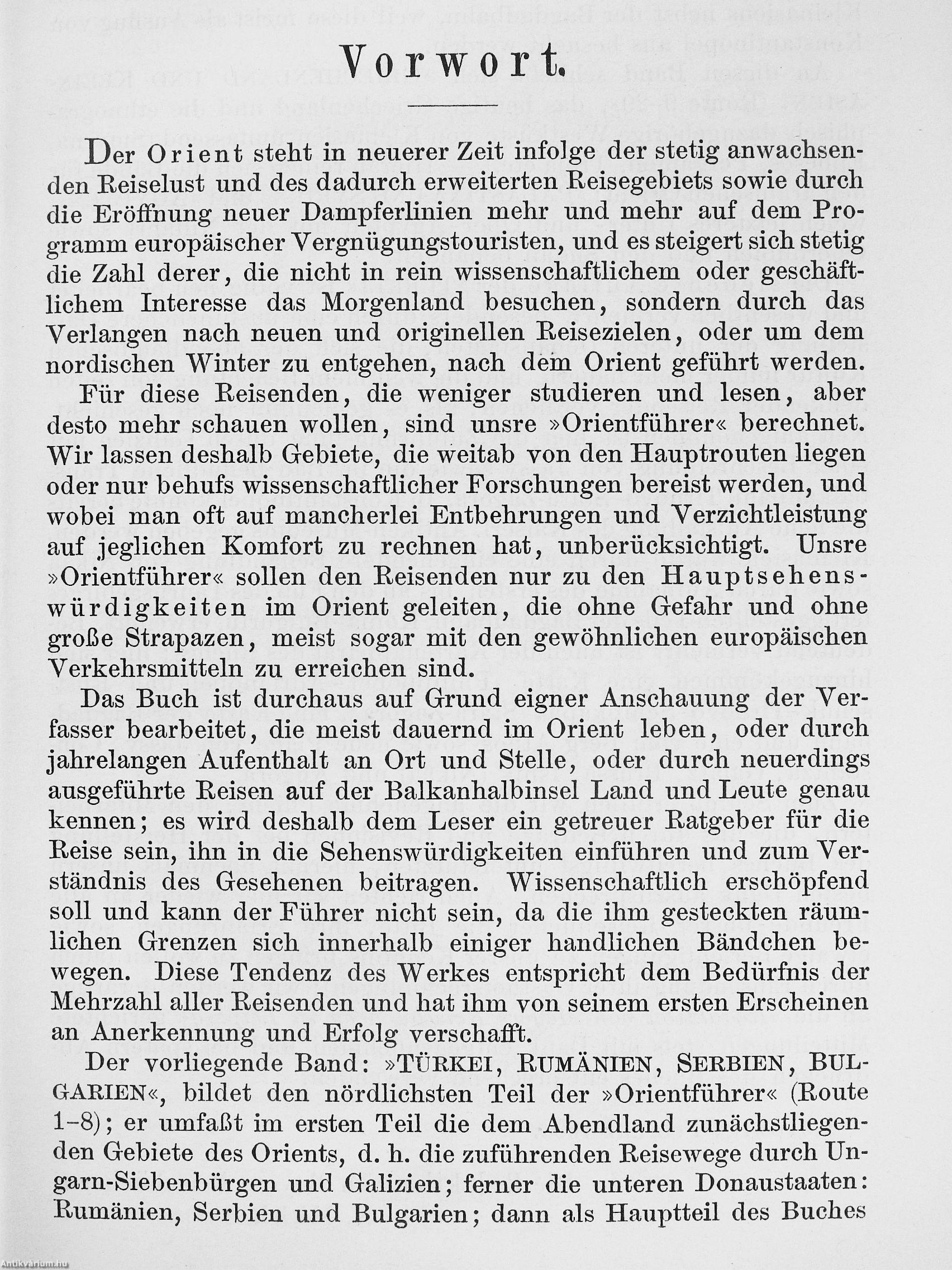 Vorwort.

Der Orient steht in neuerer Zeit infolge der stetig anwachsenden Reiselust und des dadurch erweiterten Reisegebiets sowie durch die Eröffnung neuer Dampferlinien mehr und mehr auf dem Programm europäischer Vergnügungstouristen, und es steigert sich stetig die Zahl derer, die nicht in rein wissenschaftlichem oder geschäftlichem Interesse das Morgenland besuchen, sondern durch das Verlangen nach neuen und originellen Reisezielen, oder um dem nordischen Winter zu entgehen, nach dem Orient geführt werden.

Für diese Reisenden, die weniger studieren und lesen, aber desto mehr schauen wollen, sind unsre »Orientführer« berechnet. Wir lassen deshalb Gebiete, die weitab von den Hauptrouten liegen oder nur behufs wissenschaftlicher Forschungen bereist werden, und wobei man oft auf mancherlei Entbehrungen und Verzichtleistung auf jeglichen Komfort zu rechnen hat, unberücksichtigt. Unsre »Orientführer« sollen den Reisenden nur zu den Hauptsehenswürdigkeiten im Orient geleiten, die ohne Gefahr und ohne große Strapazen, meist sogar mit den gewöhnlichen europäischen Verkehrsmitteln zu erreichen sind.

Das Buch ist durchaus auf Grund eigner Anschauung der Verfasser bearbeitet, die meist dauernd im Orient leben, oder durch jahrelangen Aufenthalt an Ort und Stelle, oder durch neuerdings ausgeführte Reisen auf der Balkanhalbinsel Land und Leute genau kennen; es wird deshalb dem Leser ein getreuer Ratgeber für die Reise sein, ihn in die Sehenswürdigkeiten einführen und zum Verständnis des Gesehenen beitragen. Wissenschaftlich erschöpfend soll und kann der Führer nicht sein, da die ihm gesteckten räumlichen Grenzen sich innerhalb einiger handlichen Bändchen bewegen. Diese Tendenz des Werkes entspricht dem Bedürfnis der Mehrzahl aller Reisenden und hat ihm von seinem ersten Erscheinen an Anerkennung und Erfolg verschafft.

Der vorliegende Band: »TÜRKEI, RUMÄNIEN, SERBIEN, BULGARIEN«, bildet den nördlichsten Teil der »Orientführer« (Route 1–8); er umfaßt im ersten Teil die dem Abendland zunächstliegenden Gebiete des Orients, d. h. die zuführenden Reisewege durch Ungarn-Siebenbürgen und Galizien; ferner die unteren Donaustaaten: Rumänien, Serbien und Bulgarien; dann als Hauptteil des Buches

Antikvarium.hu